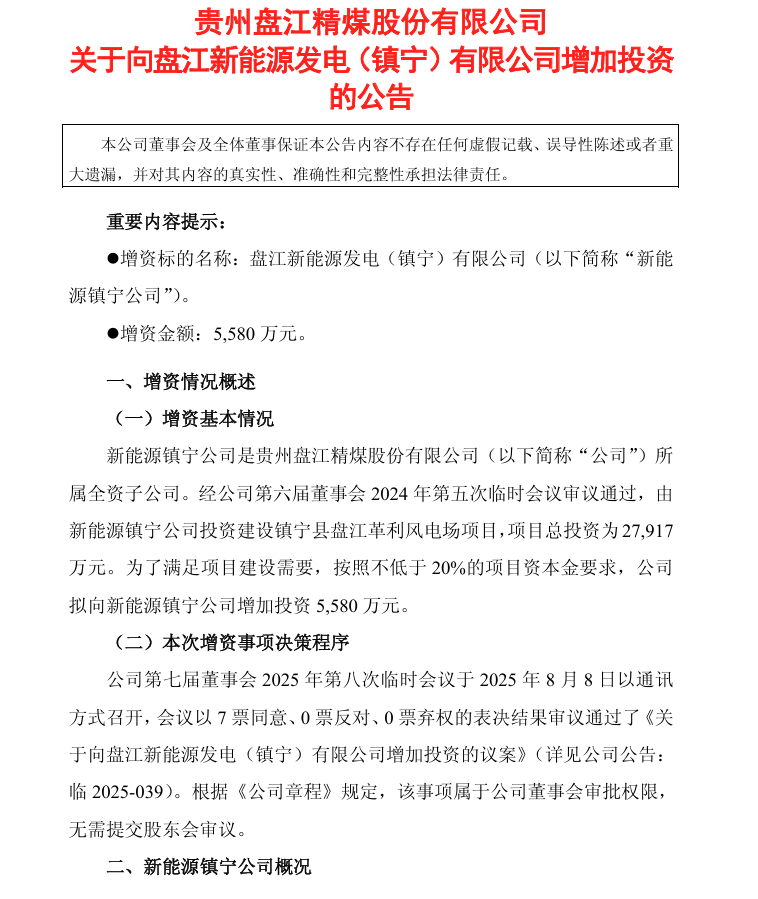 贵州盘江精煤股份有限公司
关于向盘江新能源发电（镇宁）有限公司增加投资的公告

本公司董事会及全体董事保证本公告内容不存在任何虚假记载、误导性陈述或者重大遗漏，并对其内容的真实性、准确性和完整性承担法律责任。

重要内容提示：

●增资标的名称：盘江新能源发电（镇宁）有限公司（以下简称“新能源镇宁公司”）。

●增资金额：5,580 万元。

一、增资情况概述

（一）增资基本情况

新能源镇宁公司是贵州盘江精煤股份有限公司（以下简称“公司”）所属全资子公司。经公司第六届董事会 2024 年第五次临时会议审议通过，由新能源镇宁公司投资建设镇宁县盘江革利风电场项目，项目总投资为 27,917 万元。为了满足项目建设需要，按照不低于 20%的项目资本金要求，公司拟向新能源镇宁公司增加投资 5,580 万元。

（二）本次增资事项决策程序

公司第七届董事会 2025 年第八次临时会议于 2025 年 8 月 8 日以通讯方式召开，会议以 7 票同意、0 票反对、0 票弃权的表决结果审议通过了《关于向盘江新能源发电（镇宁）有限公司增加投资的议案》（详见公司公告：临 2025-039）。根据《公司章程》规定，该事项属于公司董事会审批权限，无需提交股东会审议。

二、新能源镇宁公司概况